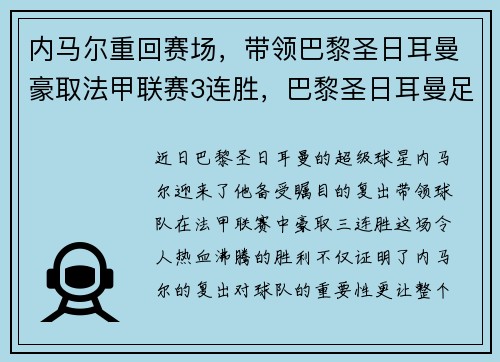 内马尔重回赛场，带领巴黎圣日耳曼豪取法甲联赛3连胜，巴黎圣日耳曼足

近日巴黎圣日耳曼的超级球星内马尔迎来了他备受瞩目的复出带领球队在法甲联赛中豪取三连胜这场令人热血沸腾的胜利不仅证明了内马尔的复出对球队的重要性更让整个